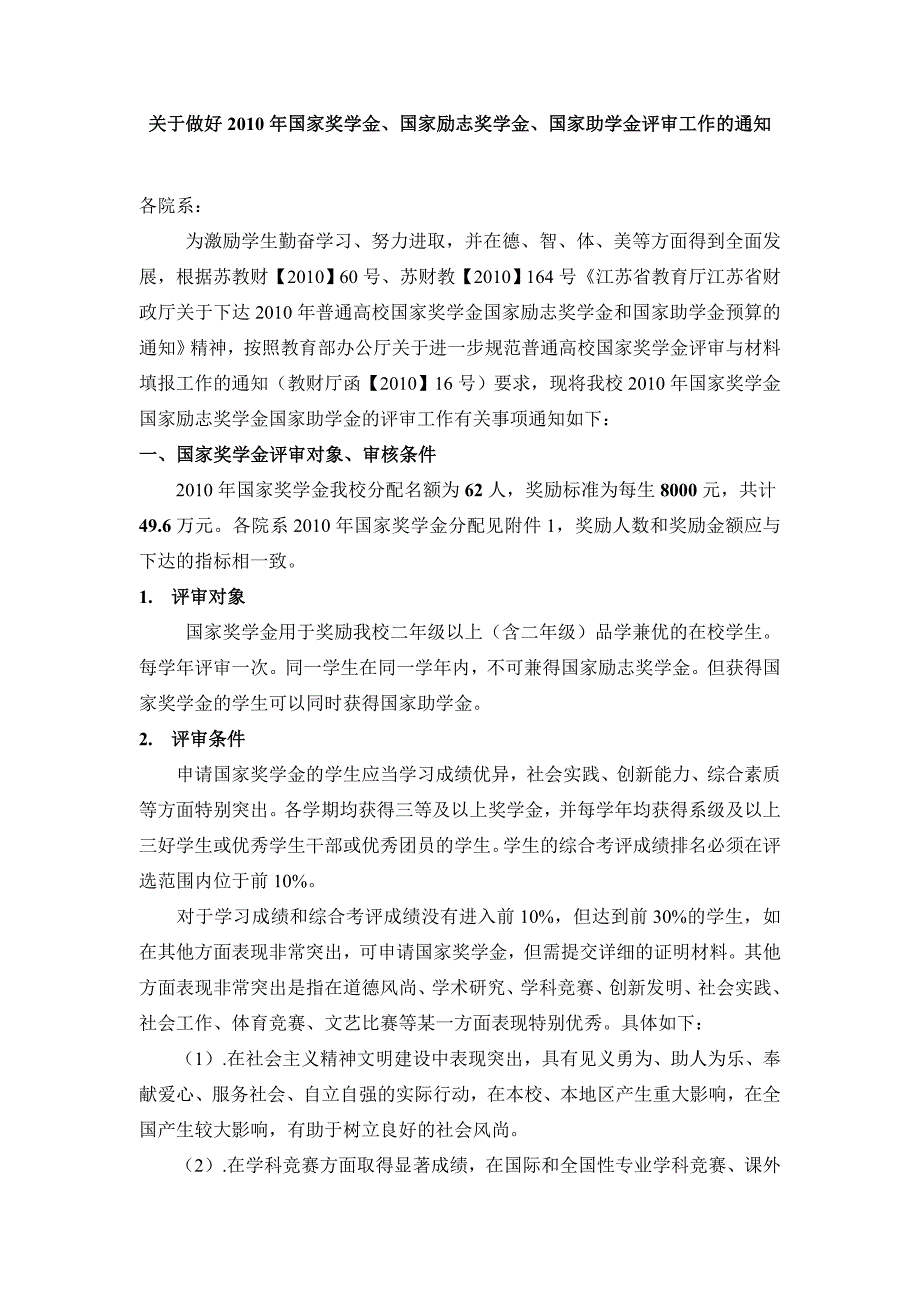 关于做好 2010 年国家奖学金、国家励志奖学金、国家助学金评审工作的通知

各院系：

为激励学生勤奋学习、努力进取，并在德、智、体、美等方面得到全面发展，根据苏教财【2010】60 号、苏财教【2010】164 号《江苏省教育厅江苏省财政厅关于下达 2010 年普通高校国家奖学金国家励志奖学金和国家助学金预算的通知》精神，按照教育部办公厅关于进一步规范普通高校国家奖学金评审与材料填报工作的通知（教财厅函【2010】16 号）要求，现将我校 2010 年国家奖学金国家励志奖学金国家助学金的评审工作有关事项通知如下：

一、国家奖学金评审对象、审核条件

2010 年国家奖学金我校分配名额为 62 人，奖励标准为每生 8000 元，共计 49.6 万元。各院系 2010 年国家奖学金分配见附件 1，奖励人数和奖励金额应与下达的指标相一致。

1. 评审对象

国家奖学金用于奖励我校二年级以上（含二年级）品学兼优的在校学生。每学年评审一次。同一学生在同一学年内，不可兼得国家励志奖学金。但获得国家奖学金的学生可以同时获得国家助学金。

2. 评审条件

申请国家奖学金的学生应当学习成绩优异，社会实践、创新能力、综合素质等方面特别突出。各学期均获得三等及以上奖学金，并每学年均获得系级及以上三好学生或优秀学生干部或优秀团员的学生。学生的综合考评成绩排名必须在评选范围内位于前 10%。

对于学习成绩和综合考评成绩没有进入前 10%，但达到前 30%的学生，如在其他方面表现非常突出，可申请国家奖学金，但需提交详细的证明材料。其他方面表现非常突出是指在道德风尚、学术研究、学科竞赛、创新发明、社会实践、社会工作、体育竞赛、文艺比赛等某一方面表现特别优秀。具体如下：

（1）.在社会主义精神文明建设中表现突出，具有见义勇为、助人为乐、奉献爱心、服务社会、自立自强的实际行动，在本校、本地区产生重大影响，在全国产生较大影响，有助于树立良好的社会风尚。

（2）.在学科竞赛方面取得显著成绩，在国际和全国性专业学科竞赛、课外